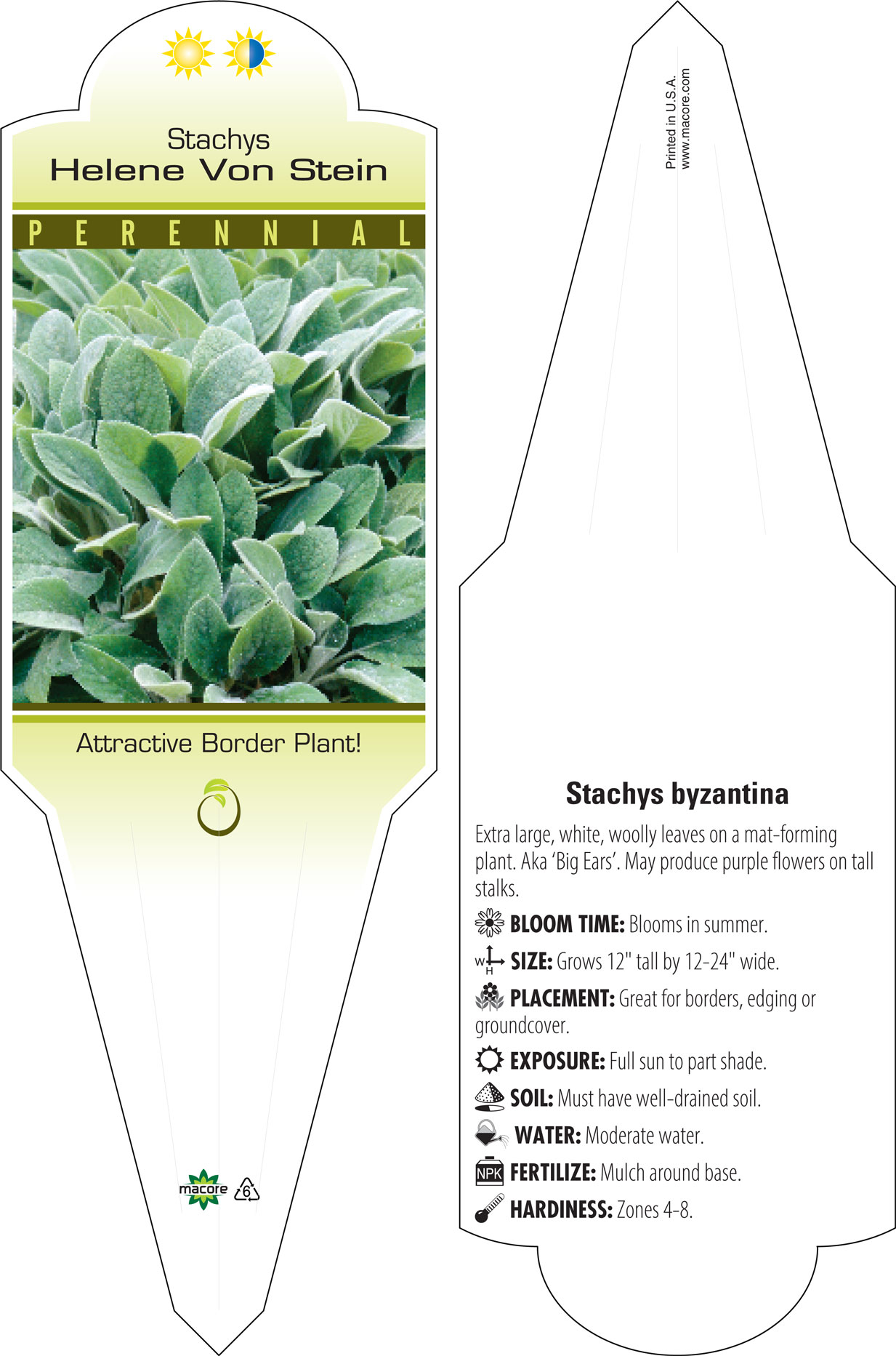 Stachys
Helene Von Stein

PERENNIAL

Attractive Border Plant!

macore 6

Printed in U.S.A.
www.macore.com

Stachys byzantina

Extra large, white, woolly leaves on a mat-forming plant. Aka 'Big Ears'. May produce purple flowers on tall stalks.

BLOOM TIME: Blooms in summer.

W H SIZE: Grows 12" tall by 12-24" wide.

PLACEMENT: Great for borders, edging or groundcover.

EXPOSURE: Full sun to part shade.

SOIL: Must have well-drained soil.

WATER: Moderate water.

NPK FERTILIZE: Mulch around base.

HARDINESS: Zones 4-8.